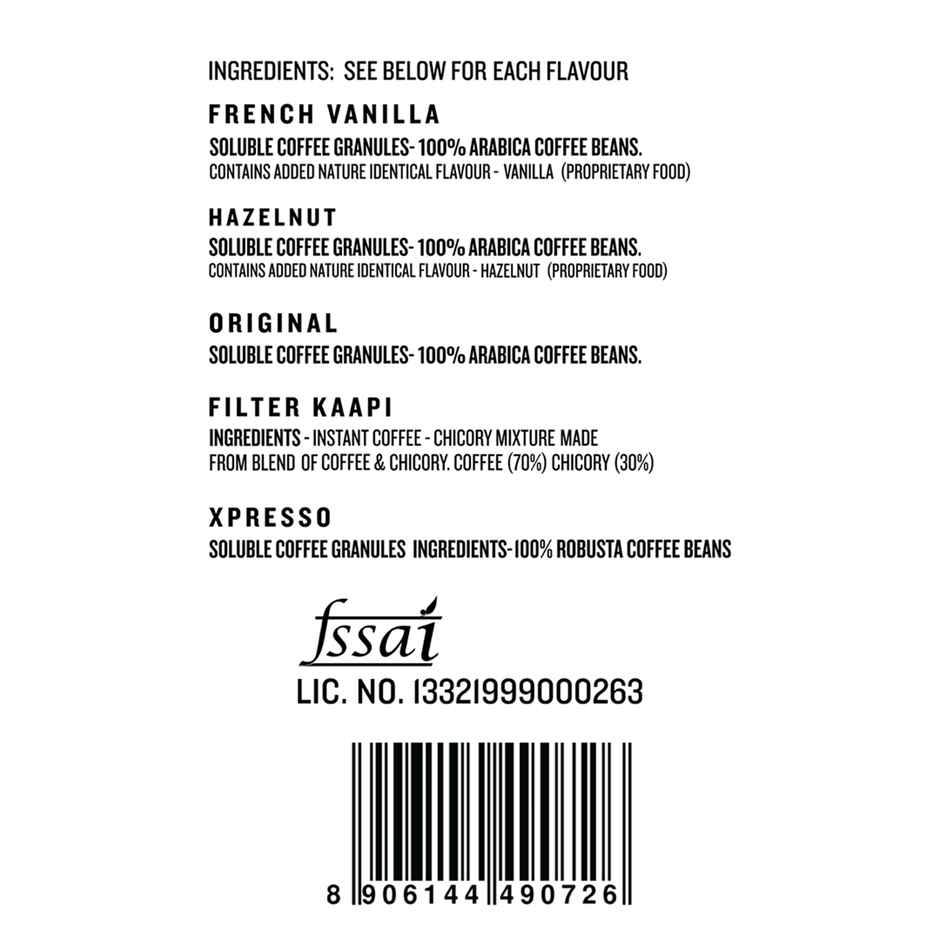 INGREDIENTS: SEE BELOW FOR EACH FLAVOUR

FRENCH VANILLA
SOLUBLE COFFEE GRANULES- 100% ARABICA COFFEE BEANS.
CONTAINS ADDED NATURE IDENTICAL FLAVOUR - VANILLA (PROPRIETARY FOOD)

HAZELNUT
SOLUBLE COFFEE GRANULES- 100% ARABICA COFFEE BEANS.
CONTAINS ADDED NATURE IDENTICAL FLAVOUR - HAZELNUT (PROPRIETARY FOOD)

ORIGINAL
SOLUBLE COFFEE GRANULES- 100% ARABICA COFFEE BEANS.

FILTER KAAPI
INGREDIENTS - INSTANT COFFEE - CHICORY MIXTURE MADE FROM BLEND OF COFFEE & CHICORY. COFFEE (70%) CHICORY (30%)

XPRESSO
SOLUBLE COFFEE GRANULES INGREDIENTS-100% ROBUSTA COFFEE BEANS

fssai
LIC. NO. 13321999000263

8 906144 490726